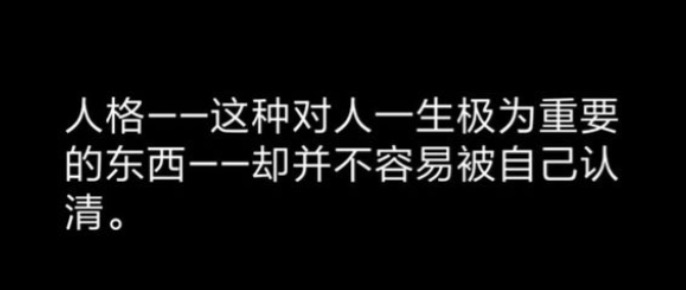 人格——这种对人一生极为重要的东西——却并不容易被自己认清。